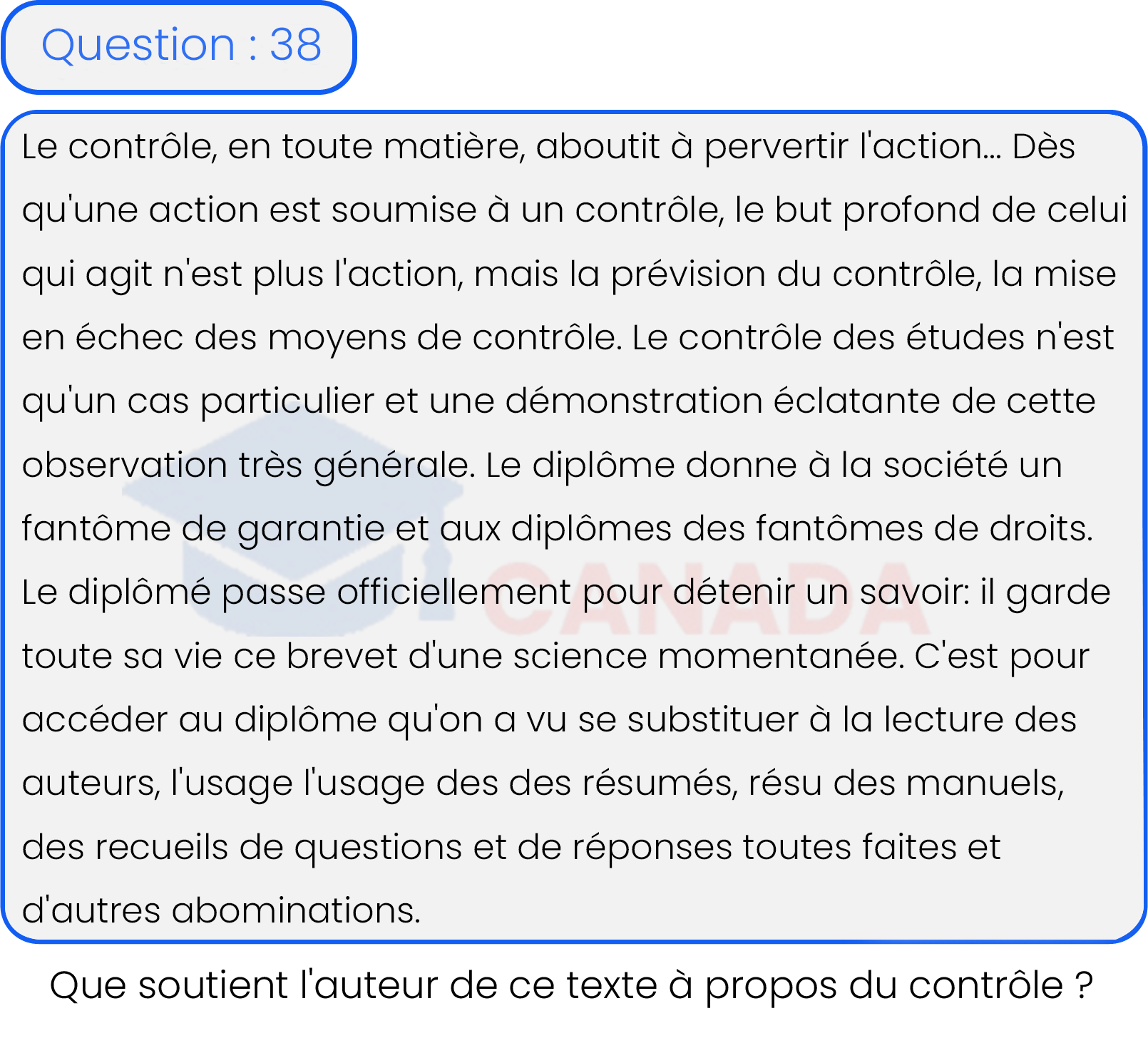 Question : 38

Le contrôle, en toute matière, aboutit à pervertir l'action... Dès qu'une action est soumise à un contrôle, le but profond de celui qui agit n'est plus l'action, mais la prévision du contrôle, la mise en échec des moyens de contrôle. Le contrôle des études n'est qu'un cas particulier et une démonstration éclatante de cette observation très générale. Le diplôme donne à la société un fantôme de garantie et aux diplômes des fantômes de droits. Le diplômé passe officiellement pour détenir un savoir: il garde toute sa vie ce brevet d'une science momentanée. C'est pour accéder au diplôme qu'on a vu se substituer à la lecture des auteurs, l'usage l'usage des des résumés, résu des manuels, des recueils de questions et de réponses toutes faites et d'autres abominations.

CANADA

Que soutient l'auteur de ce texte à propos du contrôle ?